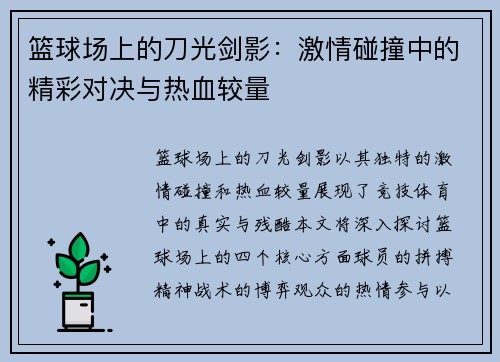 篮球场上的刀光剑影：激情碰撞中的精彩对决与热血较量

篮球场上的刀光剑影以其独特的激情碰撞和热血较量展现了竞技体育中的真实与残酷本文将深入探讨篮球场上的四个核心方面球员的拼搏精神战术的博弈观众的热情参与以